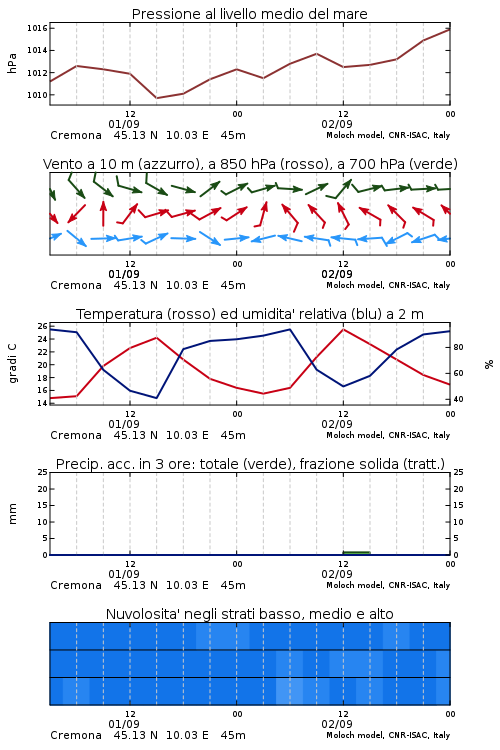 Pressione al livello medio del mare

hPa

1016
1014
1012
1010

12
01/09
00
12
02/09
00

Cremona 45.13 N 10.03 E 45m
Moloch model, CNR-ISAC, Italy

Vento a 10 m (azzurro), a 850 hPa (rosso), a 700 hPa (verde)

12
01/09
00
12
02/09
00

Cremona 45.13 N 10.03 E 45m
Moloch model, CNR-ISAC, Italy

Temperatura (rosso) ed umidita' relativa (blu) a 2 m

gradi C

26
24
22
20
18
16
14

%

80
60
40

12
01/09
00
12
02/09
00

Cremona 45.13 N 10.03 E 45m
Moloch model, CNR-ISAC, Italy

Precip. acc. in 3 ore: totale (verde), frazione solida (tratt.)

mm

25
20
15
10
5
0

25
20
15
10
5
0

12
01/09
00
12
02/09
00

Cremona 45.13 N 10.03 E 45m
Moloch model, CNR-ISAC, Italy

Nuvolosita' negli strati basso, medio e alto

12
01/09
00
12
02/09
00

Cremona 45.13 N 10.03 E 45m
Moloch model, CNR-ISAC, Italy